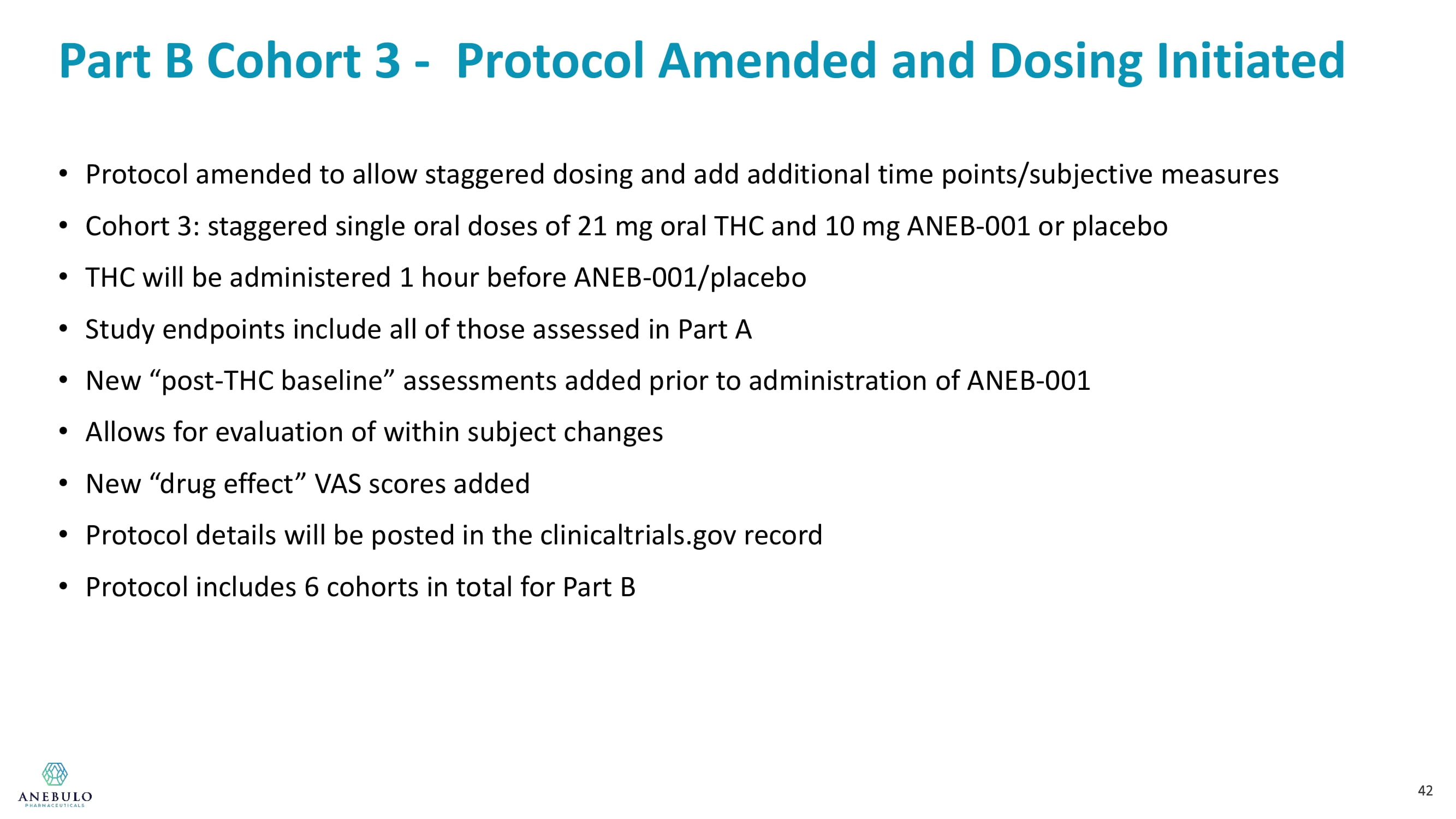 Part B Cohort 3 - Protocol Amended and Dosing Initiated

• Protocol amended to allow staggered dosing and add additional time points/subjective measures
• Cohort 3: staggered single oral doses of 21 mg oral THC and 10 mg ANEB-001 or placebo
• THC will be administered 1 hour before ANEB-001/placebo
• Study endpoints include all of those assessed in Part A
• New “post-THC baseline” assessments added prior to administration of ANEB-001
• Allows for evaluation of within subject changes
• New “drug effect” VAS scores added
• Protocol details will be posted in the clinicaltrials.gov record
• Protocol includes 6 cohorts in total for Part B

ANEBULO
PHARMACEUTICALS

42